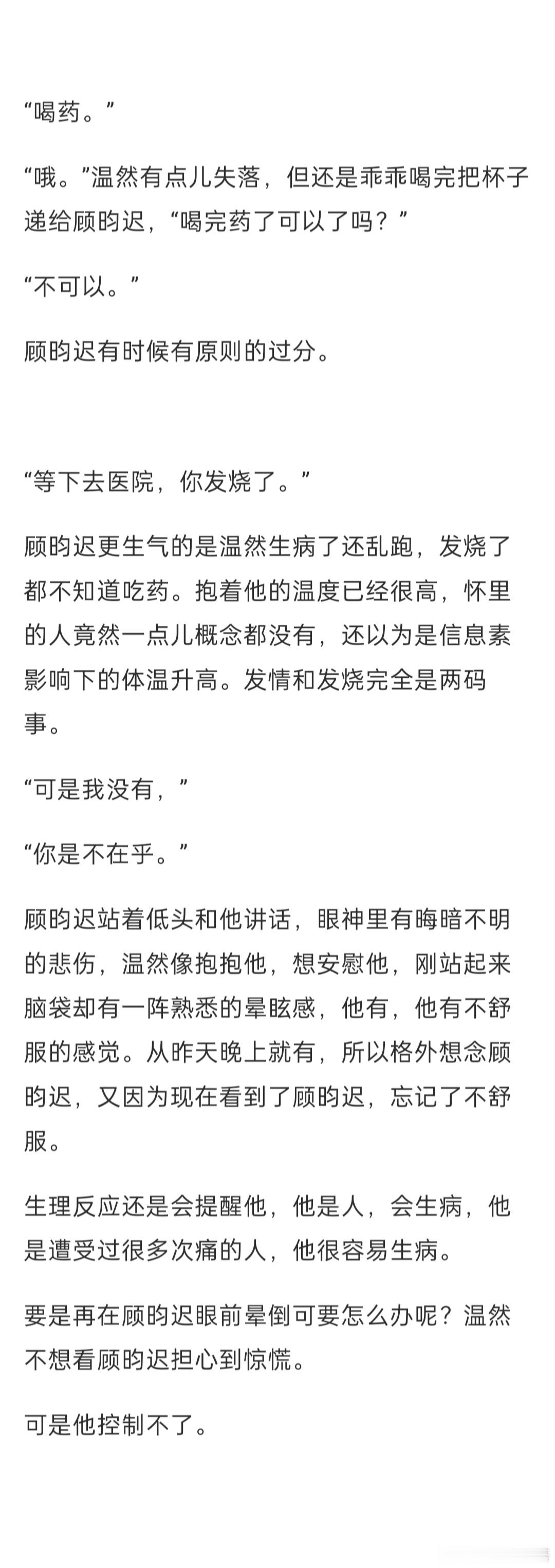 “喝药。”

“哦。”温然有点儿失落，但还是乖乖喝完把杯子递给顾昀迟，“喝完药了可以了吗？”

“不可以。”

顾昀迟有时候有原则的过分。

“等下去医院，你发烧了。”

顾昀迟更生气的是温然生病了还乱跑，发烧了都不知道吃药。抱着他的温度已经很高，怀里的人竟然一点儿概念都没有，还以为是信息素影响下的体温升高。发情和发烧完全是两码事。

“可是我没有，”

“你是不在乎。”

顾昀迟站着低头和他讲话，眼神里有晦暗不明的悲伤，温然像抱抱他，想安慰他，刚站起来脑袋却有一阵熟悉的晕眩感，他有，他有不舒服的感觉。从昨天晚上就有，所以格外想念顾昀迟，又因为现在看到了顾昀迟，忘记了不舒服。

生理反应还是会提醒他，他是人，会生病，他是遭受过很多次痛的人，他很容易生病。

要是再在顾昀迟眼前晕倒可要怎么办呢？温然不想看顾昀迟担心到惊慌。

可是他控制不了。